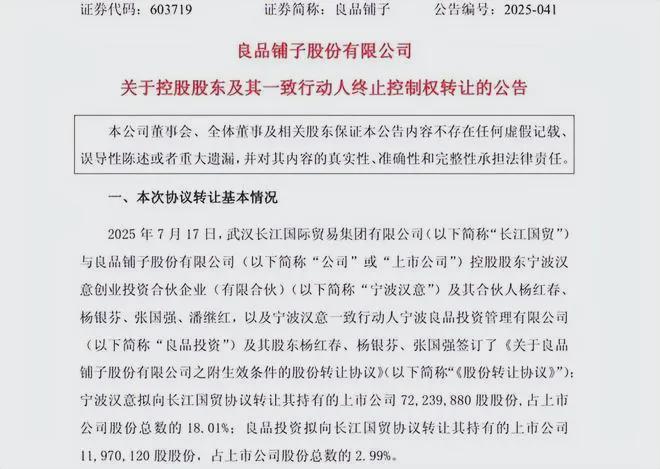 证券代码：603719　　证券简称：良品铺子　　公告编号：2025-041

良品铺子股份有限公司

关于控股股东及其一致行动人终止控制权转让的公告

本公司董事会、全体董事及相关股东保证本公告内容不存在任何虚假记载、误导性陈述或者重大遗漏，并对其内容的真实性、准确性和完整性承担法律责任。

一、本次协议转让基本情况

2025 年 7 月 17 日，武汉长江国际贸易集团有限公司（以下简称“长江国贸”）与良品铺子股份有限公司（以下简称“公司”或“上市公司”）控股股东宁波汉意创业投资合伙企业（有限合伙）（以下简称“宁波汉意”）及其合伙人杨红春、杨银芬、张国强、潘继红，以及宁波汉意一致行动人宁波良品投资管理有限公司（以下简称“良品投资”）及其股东杨红春、杨银芬、张国强签订了《关于良品铺子股份有限公司之附生效条件的股份转让协议》（以下简称“《股份转让协议》”）：宁波汉意拟向长江国贸协议转让其持有的上市公司 72,239,880 股股份，占上市公司股份总数的 18.01%；良品投资拟向长江国贸协议转让其持有的上市公司 11,970,120 股股份，占上市公司股份总数的 2.99%。